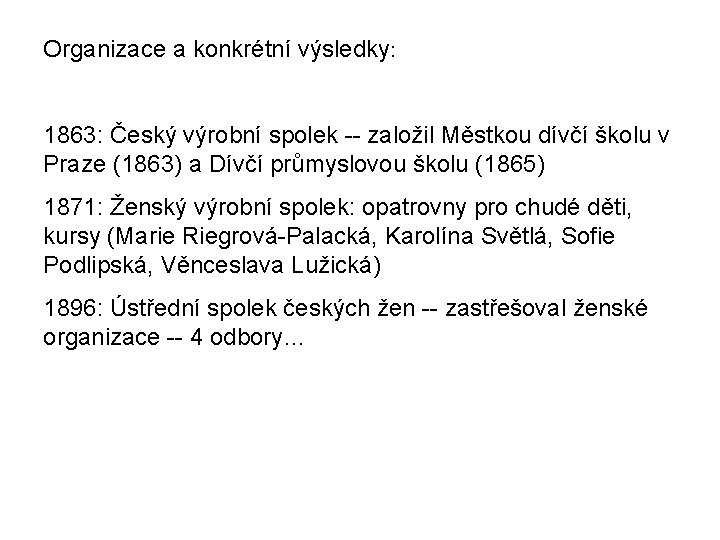 Organizace a konkrétní výsledky:

1863: Český výrobní spolek -- založil Městkou dívčí školu v Praze (1863) a Dívčí průmyslovou školu (1865)

1871: Ženský výrobní spolek: opatrovny pro chudé děti, kursy (Marie Riegrová-Palacká, Karolína Světlá, Sofie Podlipská, Věnceslava Lužická)

1896: Ústřední spolek českých žen -- zastřešoval ženské organizace -- 4 odbory...